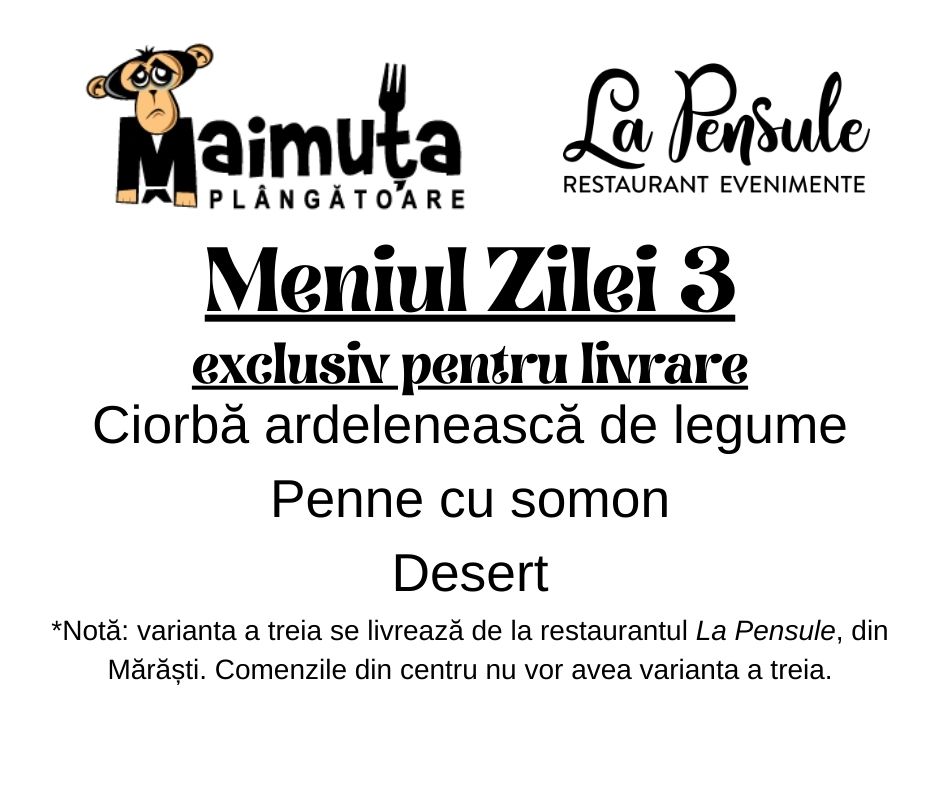 Maimuța
PLÂNGĂTOARE

La Pensule
RESTAURANT EVENIMENTE

Meniul Zilei 3
exclusiv pentru livrare

Ciorbă ardelenească de legume

Penne cu somon

Desert

*Notă: varianta a treia se livrează de la restaurantul La Pensule, din Mărăști. Comenzile din centru nu vor avea varianta a treia.